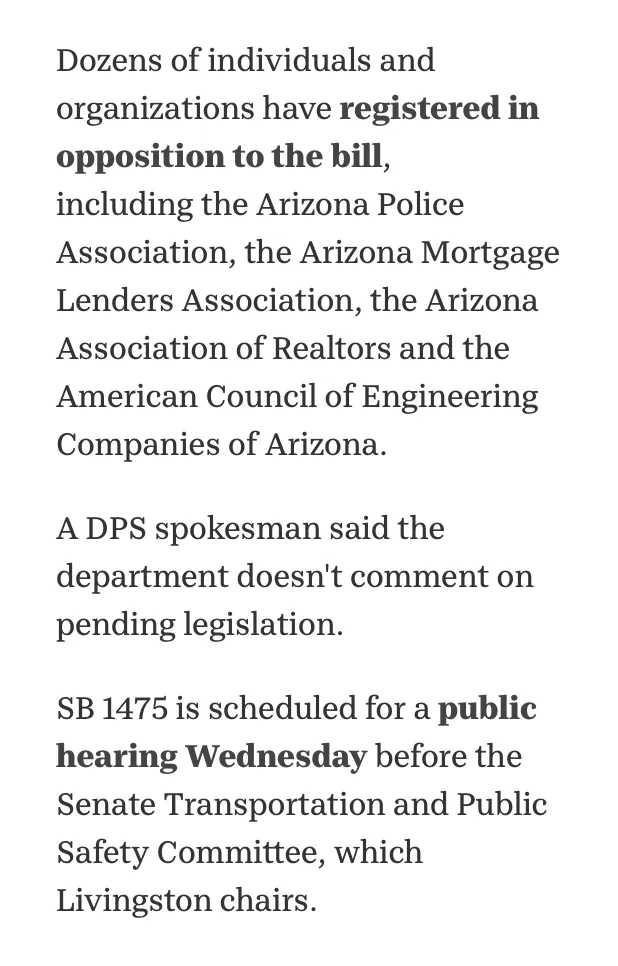 Dozens of individuals and organizations have registered in opposition to the bill, including the Arizona Police Association, the Arizona Mortgage Lenders Association, the Arizona Association of Realtors and the American Council of Engineering Companies of Arizona.

A DPS spokesman said the department doesn't comment on pending legislation.

SB 1475 is scheduled for a public hearing Wednesday before the Senate Transportation and Public Safety Committee, which Livingston chairs.